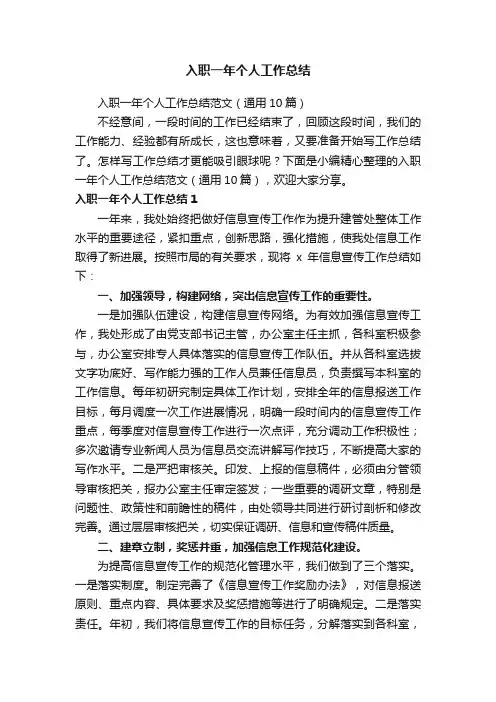 入职一年个人工作总结

入职一年个人工作总结范文（通用10篇）

不经意间，一段时间的工作已经结束了，回顾这段时间，我们的工作能力、经验都有所成长，这也意味着，又要准备开始写工作总结了。怎样写工作总结才更能吸引眼球呢？下面是小编精心整理的入职一年个人工作总结范文（通用10篇），欢迎大家分享。

入职一年个人工作总结1

一年来，我处始终把做好信息宣传工作作为提升建管处整体工作水平的重要途径，紧扣重点，创新思路，强化措施，使我处信息工作取得了新进展。按照市局的有关要求，现将 x 年信息宣传工作总结如下：

一、加强领导，构建网络，突出信息宣传工作的重要性。

一是加强队伍建设，构建信息宣传网络。为有效加强信息宣传工作，我处形成了由党支部书记主管，办公室主任主抓，各科室积极参与，办公室安排专人具体落实的信息宣传工作队伍。并从各科室选拔文字功底好、写作能力强的工作人员兼任信息员，负责撰写本科室的工作信息。每年初研究制定具体工作计划，安排全年的信息报送工作目标，每月调度一次工作进展情况，明确一段时间内的信息宣传工作重点，每季度对信息宣传工作进行一次点评，充分调动工作积极性；多次邀请专业新闻人员为信息员交流讲解写作技巧，不断提高大家的写作水平。二是严把审核关。印发、上报的信息稿件，必须由分管领导审核把关，报办公室主任审定签发；一些重要的调研文章，特别是问题性、政策性和前瞻性的稿件，由处领导共同进行研讨剖析和修改完善。通过层层审核把关，切实保证调研、信息和宣传稿件质量。

二、建章立制，奖惩并重，加强信息工作规范化建设。

为提高信息宣传工作的规范化管理水平，我们做到了三个落实。一是落实制度。制定完善了《信息宣传工作奖励办法》，对信息报送原则、重点内容、具体要求及奖惩措施等进行了明确规定。二是落实责任。年初，我们将信息宣传工作的目标任务，分解落实到各科室，